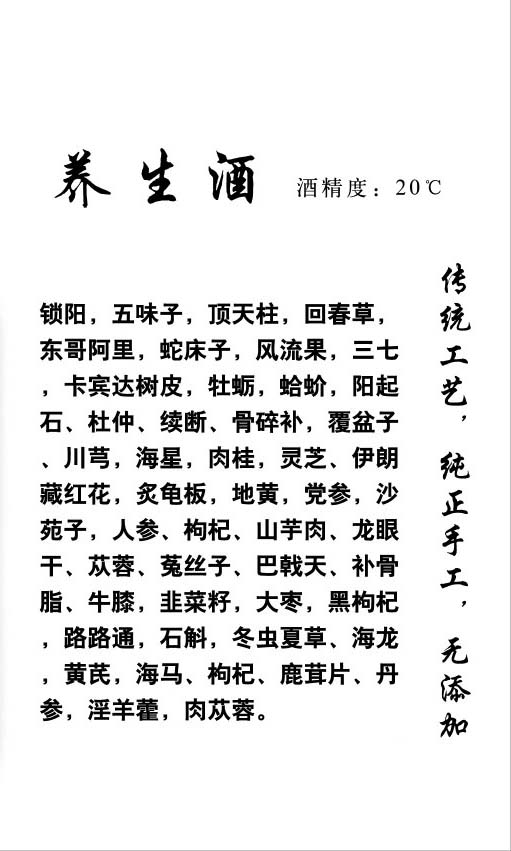 养生酒 酒精度：20℃

锁阳，五味子，顶天柱，回春草，东哥阿里，蛇床子，风流果，三七，卡宾达树皮，牡蛎，蛤蚧，阳起石、杜仲、续断、骨碎补，覆盆子、川芎，海星，肉桂，灵芝、伊朗藏红花，炙龟板，地黄，党参，沙苑子，人参、枸杞、山芋肉、龙眼干、苁蓉、菟丝子、巴戟天、补骨脂、牛膝，韭菜籽，大枣，黑枸杞，路路通，石斛，冬虫夏草、海龙，黄芪，海马、枸杞、鹿茸片、丹参，淫羊藿，肉苁蓉。

传统工艺，纯正手工，无添加